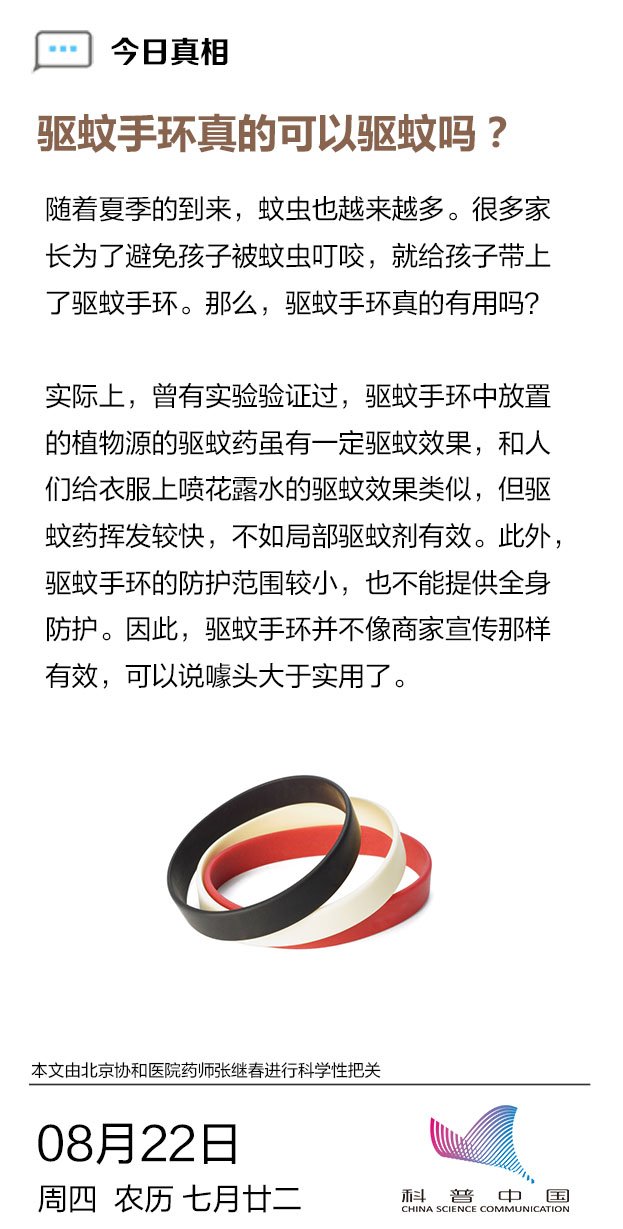 今日真相

驱蚊手环真的可以驱蚊吗？

随着夏季的到来，蚊虫也越来越多。很多家长为了避免孩子被蚊虫叮咬，就给孩子带上了驱蚊手环。那么，驱蚊手环真的有用吗？

实际上，曾有实验验证过，驱蚊手环中放置的植物源的驱蚊药虽有一定驱蚊效果，和人们给衣服上喷花露水的驱蚊效果类似，但驱蚊药挥发较快，不如局部驱蚊剂有效。此外，驱蚊手环的防护范围较小，也不能提供全身防护。因此，驱蚊手环并不像商家宣传那样有效，可以说噱头大于实用了。

本文由北京协和医院药师张继春进行科学性把关

08月22日
周四 农历 七月廿二

科普中国
CHINA SCIENCE COMMUNICATION